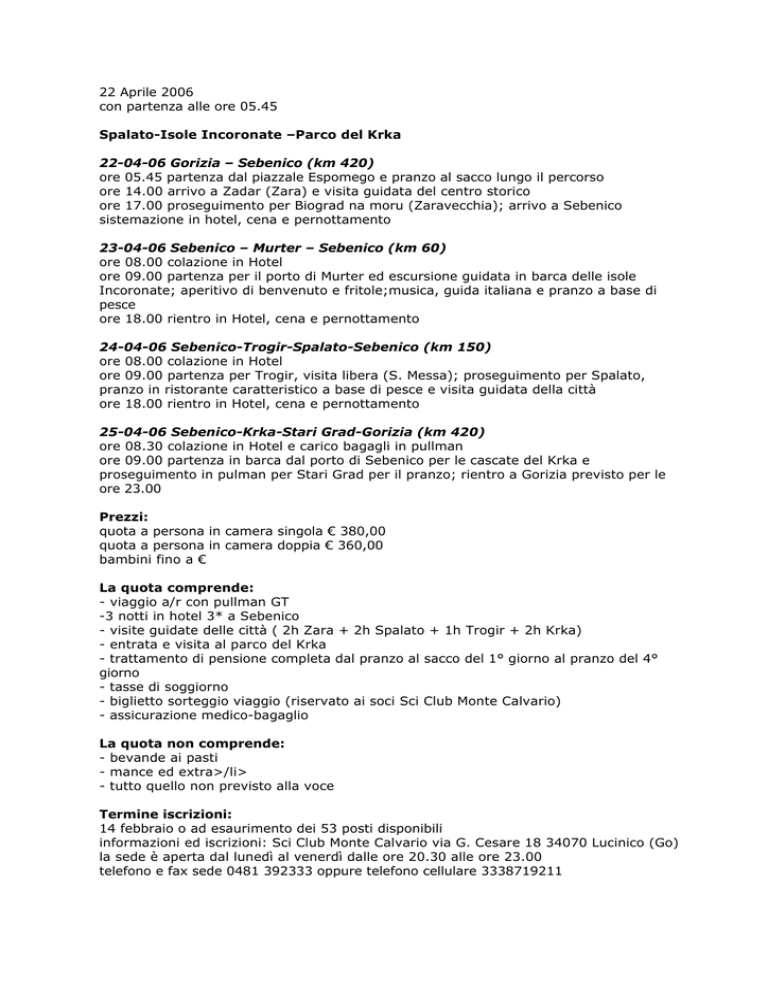 22 Aprile 2006
con partenza alle ore 05.45

Spalato-Isole Incoronate –Parco del Krka

22-04-06 Gorizia – Sebenico (km 420)
ore 05.45 partenza dal piazzale Espomego e pranzo al sacco lungo il percorso
ore 14.00 arrivo a Zadar (Zara) e visita guidata del centro storico
ore 17.00 proseguimento per Biograd na moru (Zaravecchia); arrivo a Sebenico sistemazione in hotel, cena e pernottamento

23-04-06 Sebenico – Murter – Sebenico (km 60)
ore 08.00 colazione in Hotel
ore 09.00 partenza per il porto di Murter ed escursione guidata in barca delle isole Incoronate; aperitivo di benvenuto e fritole;musica, guida italiana e pranzo a base di pesce
ore 18.00 rientro in Hotel, cena e pernottamento

24-04-06 Sebenico-Trogir-Spalato-Sebenico (km 150)
ore 08.00 colazione in Hotel
ore 09.00 partenza per Trogir, visita libera (S. Messa); proseguimento per Spalato, pranzo in ristorante caratteristico a base di pesce e visita guidata della città
ore 18.00 rientro in Hotel, cena e pernottamento

25-04-06 Sebenico-Krka-Stari Grad-Gorizia (km 420)
ore 08.30 colazione in Hotel e carico bagagli in pullman
ore 09.00 partenza in barca dal porto di Sebenico per le cascate del Krka e proseguimento in pulman per Stari Grad per il pranzo; rientro a Gorizia previsto per le ore 23.00

Prezzi:
quota a persona in camera singola € 380,00
quota a persona in camera doppia € 360,00
bambini fino a €

La quota comprende:
- viaggio a/r con pullman GT
-3 notti in hotel 3* a Sebenico
- visite guidate delle città ( 2h Zara + 2h Spalato + 1h Trogir + 2h Krka)
- entrata e visita al parco del Krka
- trattamento di pensione completa dal pranzo al sacco del 1° giorno al pranzo del 4° giorno
- tasse di soggiorno
- biglietto sorteggio viaggio (riservato ai soci Sci Club Monte Calvario)
- assicurazione medico-bagaglio

La quota non comprende:
- bevande ai pasti
- mance ed extra>/li>
- tutto quello non previsto alla voce

Termine iscrizioni:
14 febbraio o ad esaurimento dei 53 posti disponibili
informazioni ed iscrizioni: Sci Club Monte Calvario via G. Cesare 18 34070 Lucinico (Go)
la sede è aperta dal lunedì al venerdì dalle ore 20.30 alle ore 23.00
telefono e fax sede 0481 392333 oppure telefono cellulare 3338719211